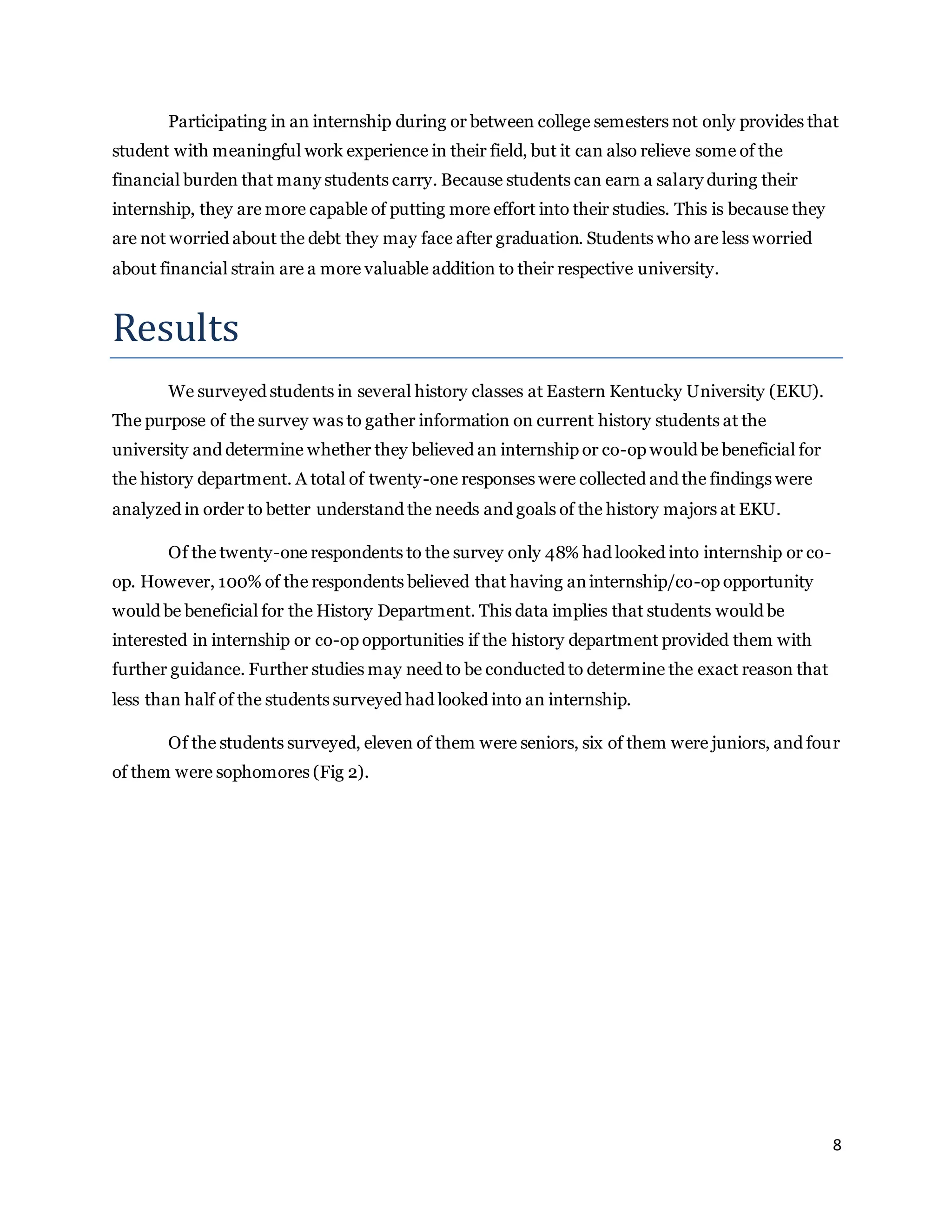 Participating in an internship during or between college semesters not only provides that student with meaningful work experience in their field, but it can also relieve some of the financial burden that many students carry. Because students can earn a salary during their internship, they are more capable of putting more effort into their studies. This is because they are not worried about the debt they may face after graduation. Students who are less worried about financial strain are a more valuable addition to their respective university.

Results

We surveyed students in several history classes at Eastern Kentucky University (EKU). The purpose of the survey was to gather information on current history students at the university and determine whether they believed an internship or co-op would be beneficial for the history department. A total of twenty-one responses were collected and the findings were analyzed in order to better understand the needs and goals of the history majors at EKU.

Of the twenty-one respondents to the survey only 48% had looked into internship or co-op. However, 100% of the respondents believed that having an internship/co-op opportunity would be beneficial for the History Department. This data implies that students would be interested in internship or co-op opportunities if the history department provided them with further guidance. Further studies may need to be conducted to determine the exact reason that less than half of the students surveyed had looked into an internship.

Of the students surveyed, eleven of them were seniors, six of them were juniors, and four of them were sophomores (Fig 2).

8